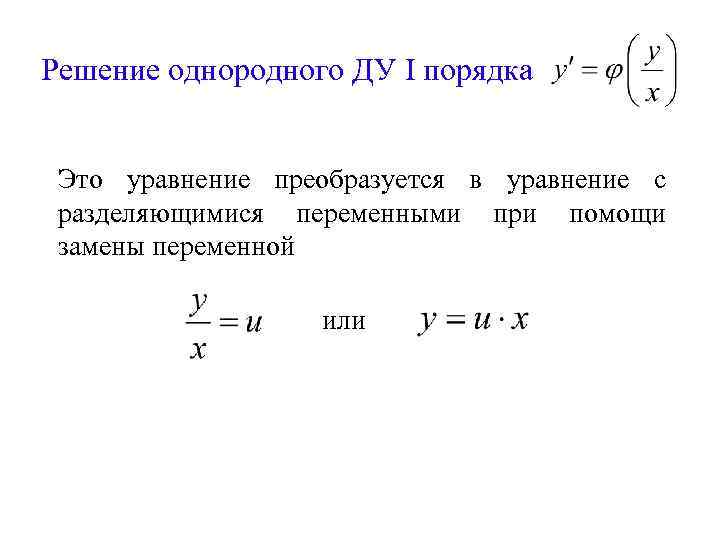 Решение однородного ДУ I порядка $y' = \varphi\left(\frac{y}{x}\right)$

Это уравнение преобразуется в уравнение с разделяющимися переменными при помощи замены переменной

$\frac{y}{x} = u$ или $y = u \cdot x$